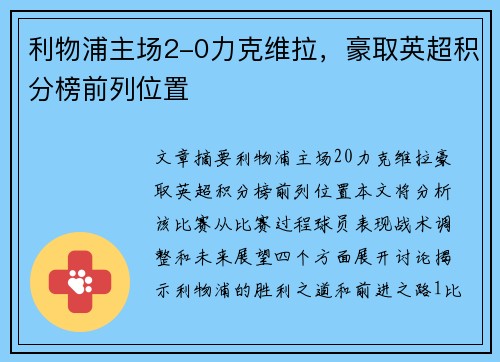 利物浦主场2-0力克维拉，豪取英超积分榜前列位置

文章摘要利物浦主场20力克维拉豪取英超积分榜前列位置本文将分析该比赛从比赛过程球员表现战术调整和未来展望四个方面展开讨论揭示利物浦的胜利之道和前进之路1比